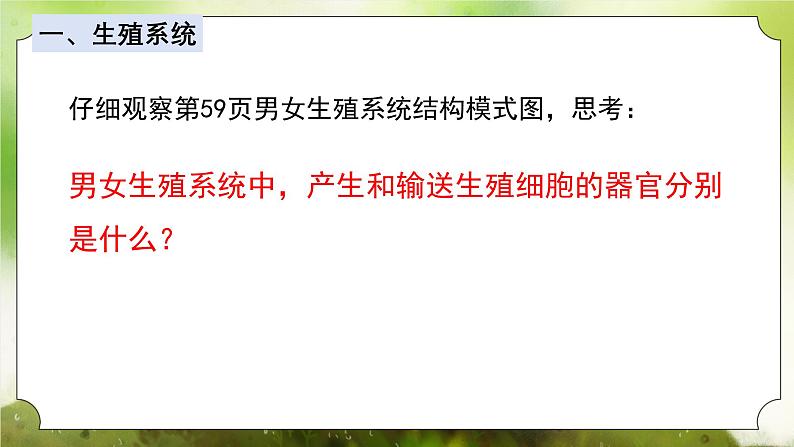 一、生殖系统

仔细观察第59页男女生殖系统结构模式图，思考：

男女生殖系统中，产生和输送生殖细胞的器官分别是什么？